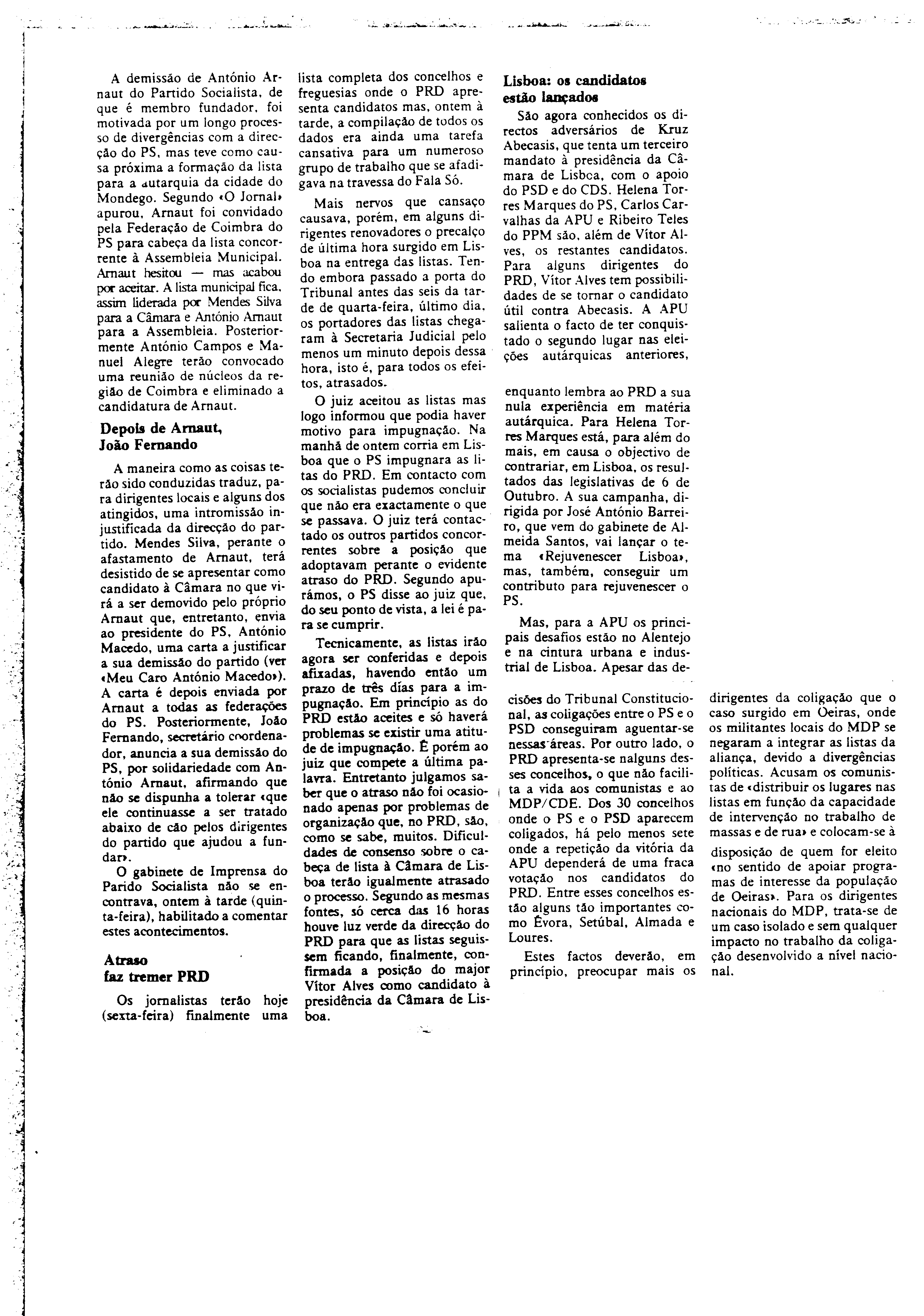 A demissão de António Arnaut do Partido Socialista, de que é membro fundador, foi motivada por um longo processo de divergências com a direcção do PS, mas teve como causa próxima a formação da lista para a autarquia da cidade do Mondego. Segundo «O Jornal» apurou, Arnaut foi convidado pela Federação de Coimbra do PS para cabeça da lista concorrente à Assembleia Municipal. Arnaut hesitou — mas acabou por aceitar. A lista municipal fica, assim liderada por Mendes Silva para a Câmara e António Arnaut para a Assembleia. Posteriormente António Campos e Manuel Alegre terão convocado uma reunião de núcleos da região de Coimbra e eliminado a candidatura de Arnaut.

Depois de Arnaut, João Fernando

A maneira como as coisas terão sido conduzidas traduz, para dirigentes locais e alguns dos atingidos, uma intromissão injustificada da direcção do partido. Mendes Silva, perante o afastamento de Arnaut, terá desistido de se apresentar como candidato à Câmara no que virá a ser demovido pelo próprio Arnaut que, entretanto, envia ao presidente do PS, António Macedo, uma carta a justificar a sua demissão do partido (ver «Meu Caro António Macedo»). A carta é depois enviada por Arnaut a todas as federações do PS. Posteriormente, João Fernando, secretário coordenador, anuncia a sua demissão do PS, por solidariedade com António Arnaut, afirmando que não se dispunha a tolerar «que ele continuasse a ser tratado abaixo de cão pelos dirigentes do partido que ajudou a fundar».

O gabinete de Imprensa do Parido Socialista não se encontrava, ontem à tarde (quinta-feira), habilitado a comentar estes acontecimentos.

Atraso faz tremer PRD

Os jornalistas terão hoje (sexta-feira) finalmente uma lista completa dos concelhos e freguesias onde o PRD apresenta candidatos mas, ontem à tarde, a compilação de todos os dados era ainda uma tarefa cansativa para um numeroso grupo de trabalho que se afadigava na travessa do Fala Só.

Mais nervos que cansaço causava, porém, em alguns dirigentes renovadores o precalço de última hora surgido em Lisboa na entrega das listas. Tendo embora passado a porta do Tribunal antes das seis da tarde de quarta-feira, último dia, os portadores das listas chegaram à Secretaria Judicial pelo menos um minuto depois dessa hora, isto é, para todos os efeitos, atrasados.

O juiz aceitou as listas mas logo informou que podia haver motivo para impugnação. Na manhã de ontem corria em Lisboa que o PS impugnara as listas do PRD. Em contacto com os socialistas pudemos concluir que não era exactamente o que se passava. O juiz terá contactado os outros partidos concorrentes sobre a posição que adoptavam perante o evidente atraso do PRD. Segundo apurámos, o PS disse ao juiz que, do seu ponto de vista, a lei é para se cumprir.

Tecnicamente, as listas irão agora ser conferidas e depois afixadas, havendo então um prazo de três dias para a impugnação. Em princípio as do PRD estão aceites e só haverá problemas se existir uma atitude de impugnação. É porém ao juiz que compete a última palavra. Entretanto julgamos saber que o atraso não foi ocasionado apenas por problemas de organização que, no PRD, são, como se sabe, muitos. Dificuldades de consenso sobre o cabeça de lista à Câmara de Lisboa terão igualmente atrasado o processo. Segundo as mesmas fontes, só cerca das 16 horas houve luz verde da direcção do PRD para que as listas seguissem ficando, finalmente, confirmada a posição do major Vítor Alves como candidato à presidência da Câmara de Lisboa.

Lisboa: os candidatos estão lançados

São agora conhecidos os directos adversários de Kruz Abecasis, que tenta um terceiro mandato à presidência da Câmara de Lisboa, com o apoio do PSD e do CDS. Helena Torres Marques do PS, Carlos Carvalhas da APU e Ribeiro Teles do PPM são, além de Vítor Alves, os restantes candidatos. Para alguns dirigentes do PRD, Vítor Alves tem possibilidades de se tornar o candidato útil contra Abecasis. A APU salienta o facto de ter conquistado o segundo lugar nas eleições autárquicas anteriores, enquanto lembra ao PRD a sua nula experiência em matéria autárquica. Para Helena Torres Marques está, para além do mais, em causa o objectivo de contrariar, em Lisboa, os resultados das legislativas de 6 de Outubro. A sua campanha, dirigida por José António Barreiro, que vem do gabinete de Almeida Santos, vai lançar o tema «Rejuvenescer Lisboa», mas, também, conseguir um contributo para rejuvenescer o PS.

Mas, para a APU os principais desafios estão no Alentejo e na cintura urbana e industrial de Lisboa. Apesar das decisões do Tribunal Constitucional, as coligações entre o PS e o PSD conseguiram aguentar-se nessas áreas. Por outro lado, o PRD apresenta-se nalguns desses concelhos, o que não facilita a vida aos comunistas e ao MDP/CDE. Dos 30 concelhos onde o PS e o PSD aparecem coligados, há pelo menos sete onde a repetição da vitória da APU dependerá de uma fraca votação nos candidatos do PRD. Entre esses concelhos estão alguns tão importantes como Évora, Setúbal, Almada e Loures.

Estes factos deverão, em princípio, preocupar mais os dirigentes da coligação que o caso surgido em Oeiras, onde os militantes locais do MDP se negaram a integrar as listas da aliança, devido a divergências políticas. Acusam os comunistas de «distribuir os lugares nas listas em função da capacidade de intervenção no trabalho de massas e de rua» e colocam-se à disposição de quem for eleito «no sentido de apoiar programas de interesse da população de Oeiras». Para os dirigentes nacionais do MDP, trata-se de um caso isolado e sem qualquer impacto no trabalho da coligação desenvolvido a nível nacional.